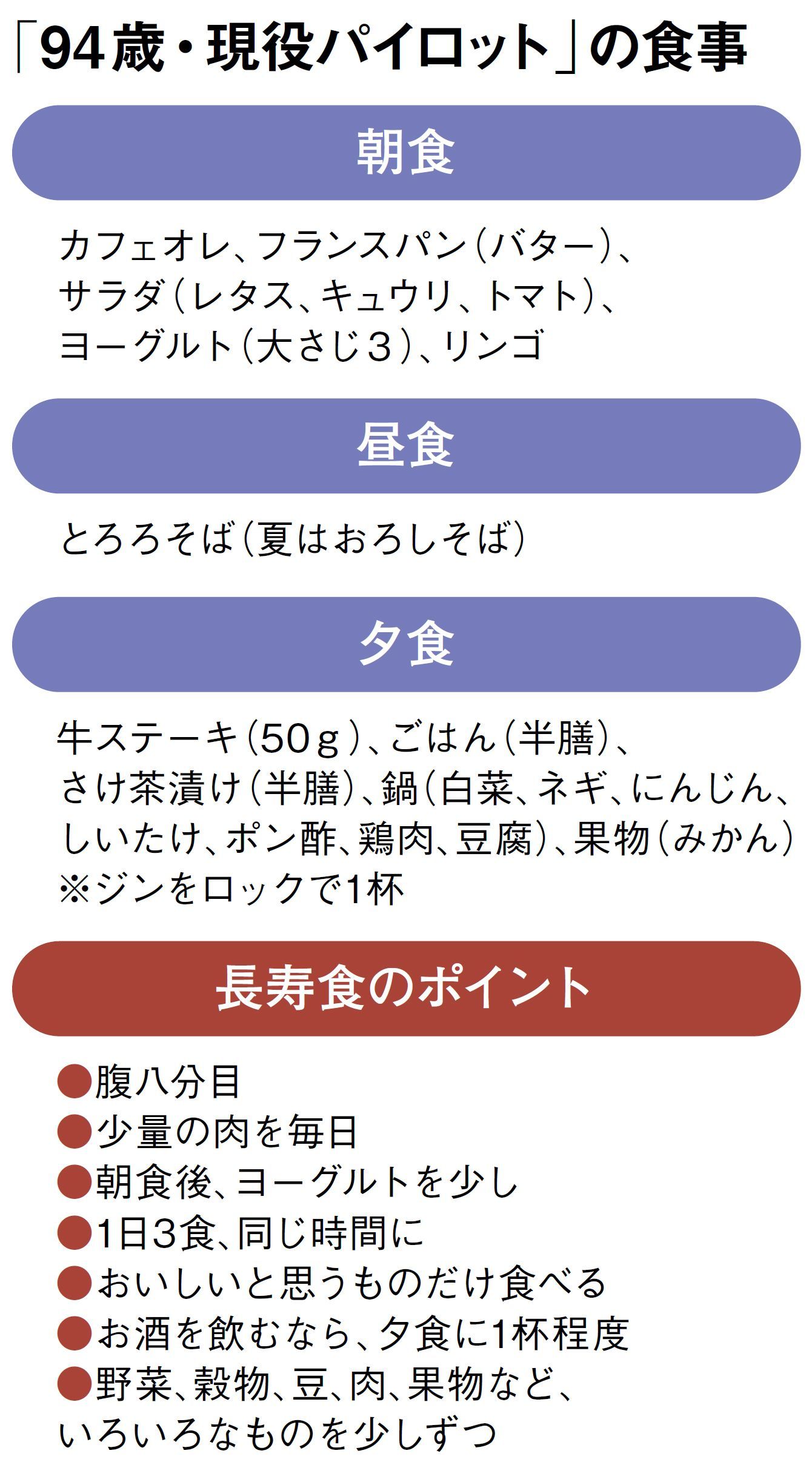 「94歳・現役パイロット」の食事

朝食

カフェオレ、フランスパン(バター)、サラダ(レタス、キュウリ、トマト)、ヨーグルト(大さじ3)、リンゴ

昼食

とろろそば(夏はおろしそば)

夕食

牛ステーキ(50g)、ごはん(半膳)、さけ茶漬け(半膳)、鍋(白菜、ネギ、にんじん、しいたけ、ポン酢、鶏肉、豆腐)、果物(みかん)
※ジンをロックで1杯

長寿食のポイント

• 腹八分目
• 少量の肉を毎日
• 朝食後、ヨーグルトを少し
• 1日3食、同じ時間に
• おいしいと思うものだけ食べる
• お酒を飲むなら、夕食に1杯程度
• 野菜、穀物、豆、肉、果物など、いろいろなものを少しずつ